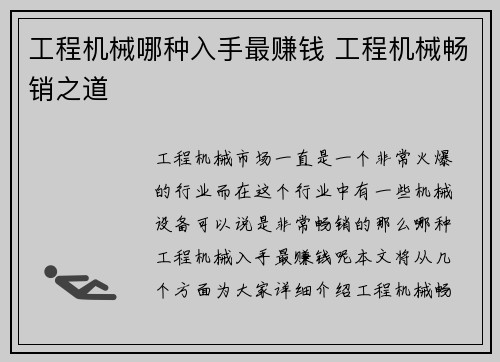 工程机械哪种入手最赚钱 工程机械畅销之道

工程机械市场一直是一个非常火爆的行业而在这个行业中有一些机械设备可以说是非常畅销的那么哪种工程机械入手最赚钱呢本文将从几个方面为大家详细介绍工程机械畅